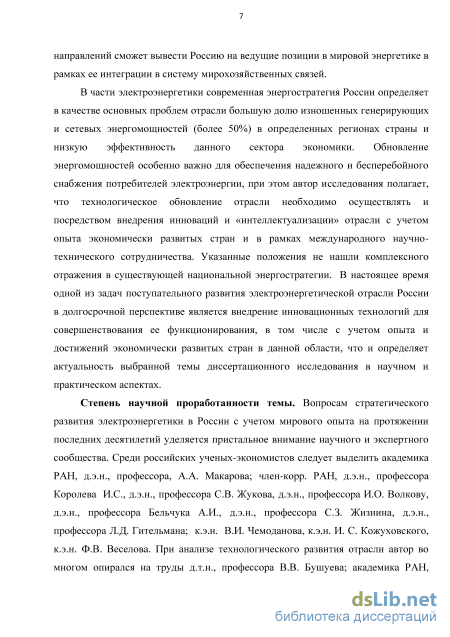 7

направлений сможет вывести Россию на ведущие позиции в мировой энергетике в рамках ее интеграции в систему мирохозяйственных связей.

В части электроэнергетики современная энергостратегия России определяет в качестве основных проблем отрасли большую долю изношенных генерирующих и сетевых энергомощностей (более 50%) в определенных регионах страны и низкую эффективность данного сектора экономики. Обновление энергомощностей особенно важно для обеспечения надежного и бесперебойного снабжения потребителей электроэнергии, при этом автор исследования полагает, что технологическое обновление отрасли необходимо осуществлять и посредством внедрения инноваций и «интеллектуализации» отрасли с учетом опыта экономически развитых стран и в рамках международного научно-технического сотрудничества. Указанные положения не нашли комплексного отражения в существующей национальной энергостратегии. В настоящее время одной из задач поступательного развития электроэнергетической отрасли России в долгосрочной перспективе является внедрение инновационных технологий для совершенствования ее функционирования, в том числе с учетом опыта и достижений экономически развитых стран в данной области, что и определяет актуальность выбранной темы диссертационного исследования в научном и практическом аспектах.

Степень научной проработанности темы. Вопросам стратегического развития электроэнергетики в России с учетом мирового опыта на протяжении последних десятилетий уделяется пристальное внимание научного и экспертного сообщества. Среди российских ученых-экономистов следует выделить академика РАН, д.э.н., профессора, А.А. Макарова; член-корр. РАН, д.э.н., профессора Королева И.С., д.э.н., профессора С.В. Жукова, д.э.н., профессора И.О. Волкову, д.э.н., профессора Бельчука А.И., д.э.н., профессора С.З. Жизнина, д.э.н., профессора Л.Д. Гительмана; к.э.н. В.И. Чемоданова, к.э.н. И. С. Кожуховского, к.э.н. Ф.В. Веселова. При анализе технологического развития отрасли автор во многом опирался на труды д.т.н., профессора В.В. Бушуева; академика РАН,

dsLib.net
библиотека диссертаций